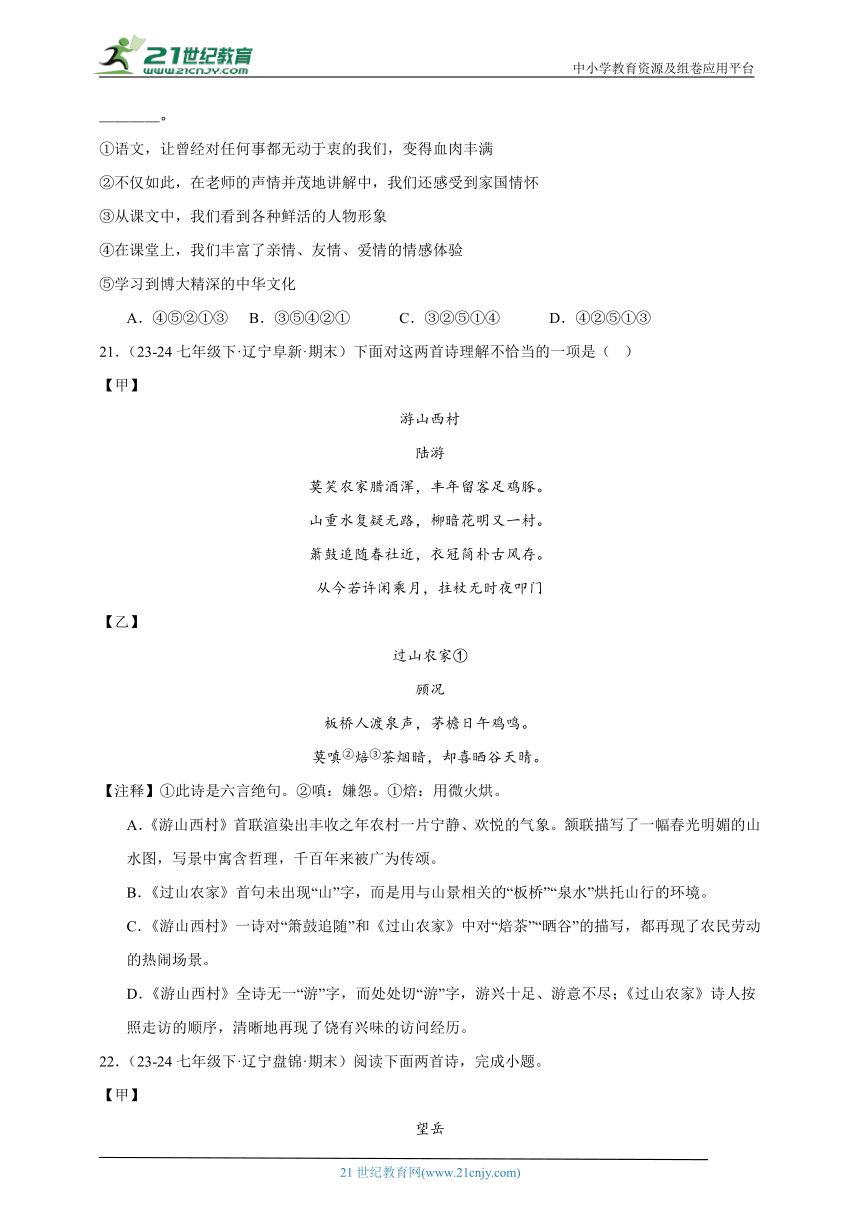 21世纪教育
www.21cnjy.com
中小学教育资源及组卷应用平台

________。

①语文，让曾经对任何事都无动于衷的我们，变得血肉丰满

②不仅如此，在老师的声情并茂地讲解中，我们还感受到家国情怀

③从课文中，我们看到各种鲜活的人物形象

④在课堂上，我们丰富了亲情、友情、爱情的情感体验

⑤学习到博大精深的中华文化

A．④⑤②①③　B．③⑤④②①　C．③②⑤①④　D．④②⑤①③

21．(23-24 七年级下·辽宁阜新·期末）下面对这两首诗理解不恰当的一项是（　）

【甲】

游山西村

陆游

莫笑农家腊酒浑，丰年留客足鸡豚。

山重水复疑无路，柳暗花明又一村。

箫鼓追随春社近，衣冠简朴古风存。

从今若许闲乘月，拄杖无时夜叩门

【乙】

过山农家①

顾况

板桥人渡泉声，茅檐日午鸡鸣。

莫嗔②焙③茶烟暗，却喜晒谷天晴。

【注释】①此诗是六言绝句。②嗔：嫌怨。①焙：用微火烘。

A.《游山西村》首联渲染出丰收之年农村一片宁静、欢悦的气象。颔联描写了一幅春光明媚的山水图，写景中寓含哲理，千百年来被广为传颂。

B.《过山农家》首句未出现“山”字，而是用与山景相关的“板桥”“泉水”烘托山行的环境。

C.《游山西村》一诗对“箫鼓追随”和《过山农家》中对“焙茶”“晒谷”的描写，都再现了农民劳动的热闹场景。

D.《游山西村》全诗无一“游”字，而处处切“游”字，游兴十足、游意不尽;《过山农家》诗人按照走访的顺序，清晰地再现了饶有兴味的访问经历。

22．(23-24 七年级下·辽宁盘锦·期末）阅读下面两首诗，完成小题。

【甲】

望岳

21 世纪教育网(www.21cnjy.com)